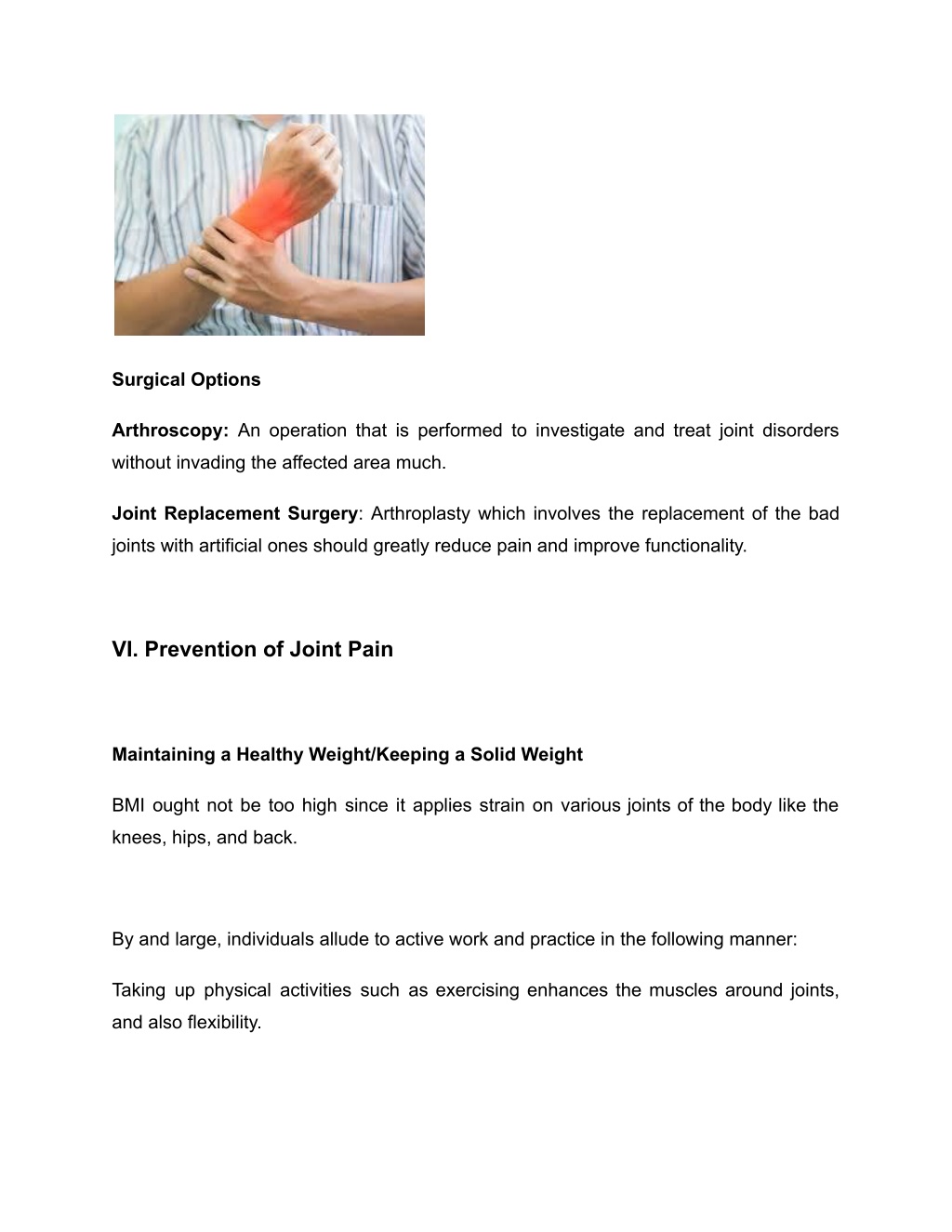 Surgical Options

Arthroscopy: An operation that is performed to investigate and treat joint disorders without invading the affected area much.

Joint Replacement Surgery: Arthroplasty which involves the replacement of the bad joints with artificial ones should greatly reduce pain and improve functionality.

VI. Prevention of Joint Pain

Maintaining a Healthy Weight/Keeping a Solid Weight

BMI ought not be too high since it applies strain on various joints of the body like the knees, hips, and back.

By and large, individuals allude to active work and practice in the following manner:

Taking up physical activities such as exercising enhances the muscles around joints, and also flexibility.